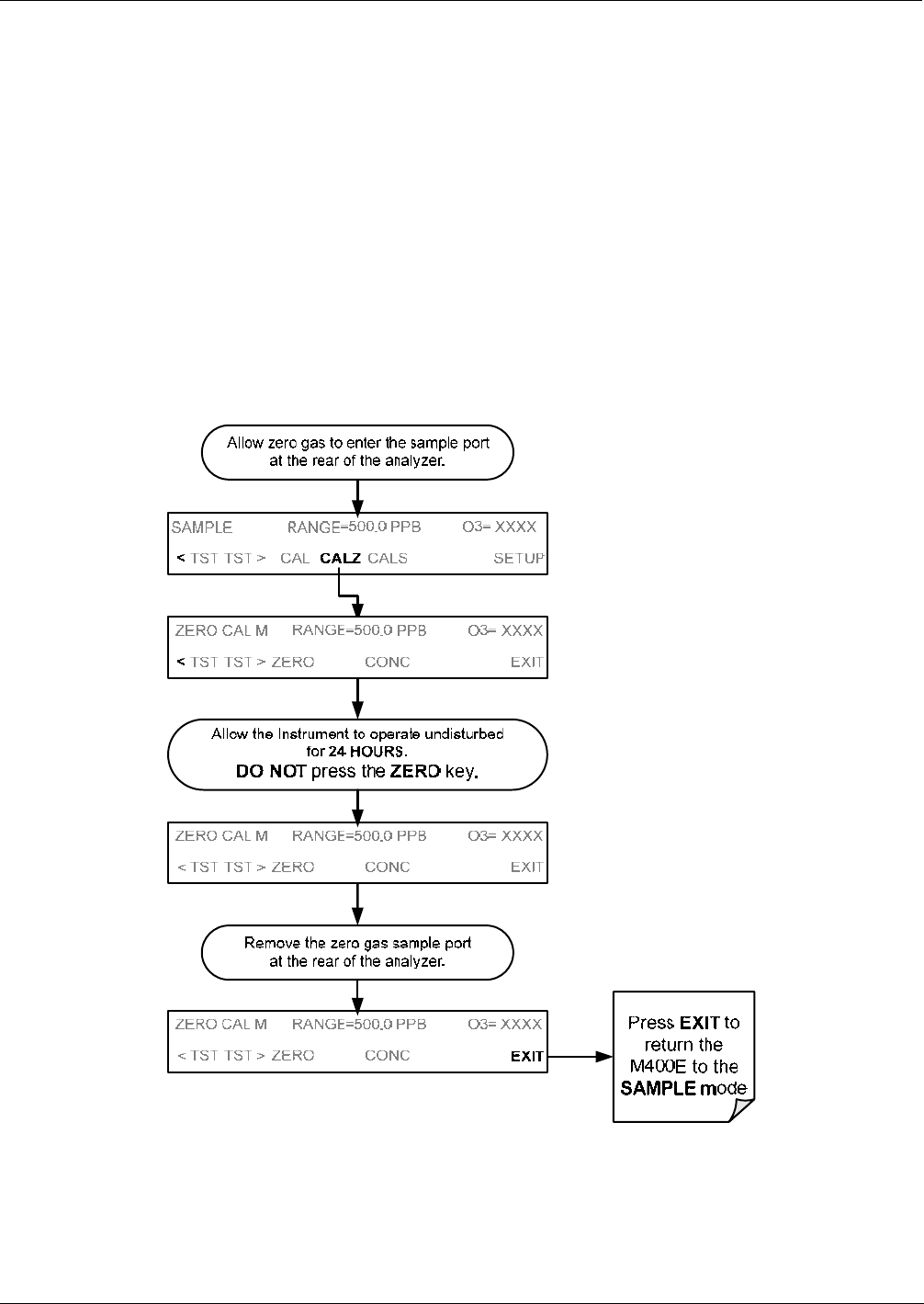 Allow zero gas to enter the sample port at the rear of the analyzer.

SAMPLE RANGE=500.0 PPB O3= XXXX
< TST TST > CAL CALZ CALS SETUP

ZERO CAL M RANGE=500.0 PPB O3= XXXX
< TST TST > ZERO CONC EXIT

Allow the Instrument to operate undisturbed for 24 HOURS.
DO NOT press the ZERO key.

ZERO CAL M RANGE=500.0 PPB O3= XXXX
< TST TST > ZERO CONC EXIT

Remove the zero gas sample port at the rear of the analyzer.

ZERO CAL M RANGE=500.0 PPB O3= XXXX
< TST TST > ZERO CONC EXIT

Press EXIT to return the M400E to the SAMPLE mode